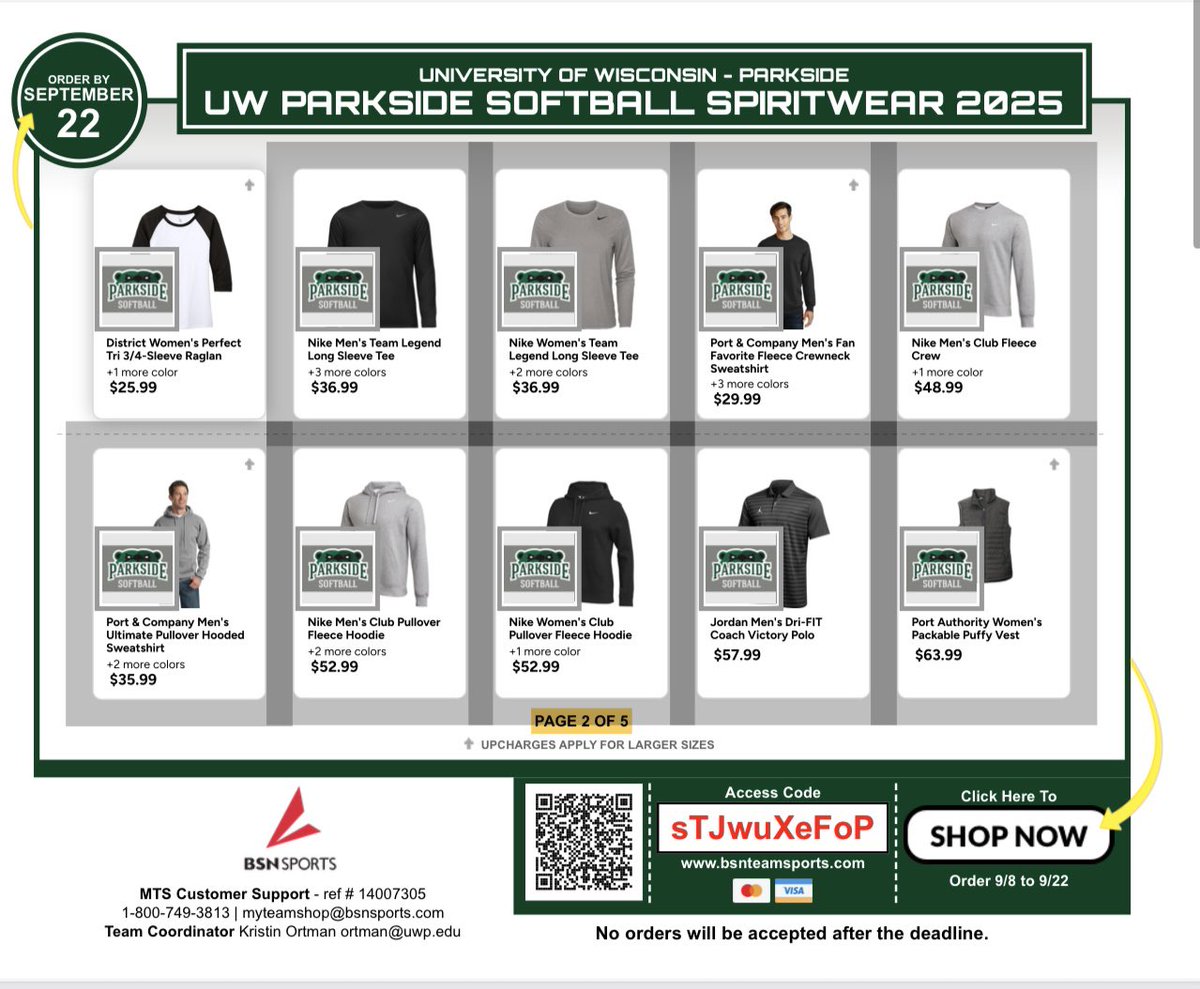 ORDER BY
SEPTEMBER
22

UNIVERSITY OF WISCONSIN - PARKSIDE
UW PARKSIDE SOFTBALL SPIRITWEAR 2025

PARKSIDE
SOFTBALL

District Women's Perfect Tri 3/4-Sleeve Raglan
+1 more color
$25.99

PARKSIDE
SOFTBALL

Nike Men's Team Legend Long Sleeve Tee
+3 more colors
$36.99

PARKSIDE
SOFTBALL

Nike Women's Team Legend Long Sleeve Tee
+2 more colors
$36.99

PARKSIDE
SOFTBALL

Port & Company Men's Fan Favorite Fleece Crewneck Sweatshirt
+3 more colors
$29.99

PARKSIDE
SOFTBALL

Nike Men's Club Fleece Crew
+1 more color
$48.99

PARKSIDE
SOFTBALL

Port & Company Men's Ultimate Pullover Hooded Sweatshirt
+2 more colors
$35.99

PARKSIDE
SOFTBALL

Nike Men's Club Pullover Fleece Hoodie
+2 more colors
$52.99

PARKSIDE
SOFTBALL

Nike Women's Club Pullover Fleece Hoodie
+1 more color
$52.99

PARKSIDE
SOFTBALL

Jordan Men's Dri-FIT Coach Victory Polo
$57.99

PARKSIDE
SOFTBALL

Port Authority Women's Packable Puffy Vest
$63.99

PAGE 2 OF 5

UPCHARGES APPLY FOR LARGER SIZES

BSN SPORTS

MTS Customer Support - ref # 14007305
1-800-749-3813 | myteamshop@bsnsports.com
Team Coordinator Kristin Ortman ortman@uwp.edu

Access Code
sTJwuXeFoP
www.bsnteamsports.com
VISA

Click Here To
SHOP NOW
Order 9/8 to 9/22

No orders will be accepted after the deadline.